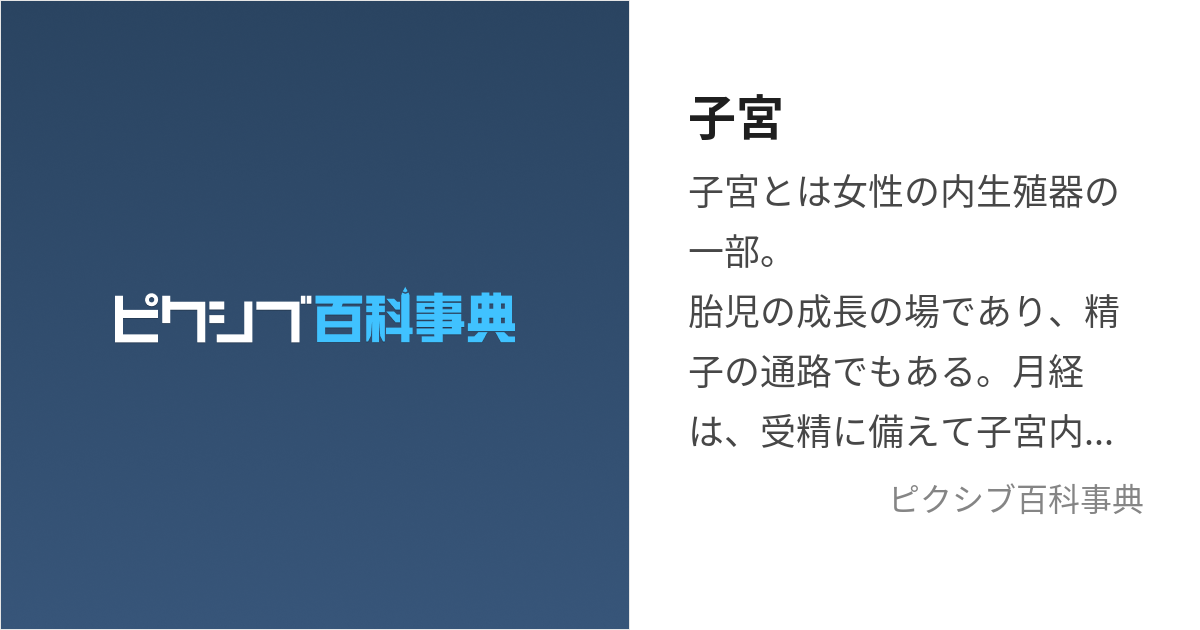 ピクシブ百科事典

子宮

子宮とは女性の内生殖器の一部。
胎児の成長の場であり、精子の通路でもある。月経は、受精に備えて子宮内…

ピクシブ百科事典